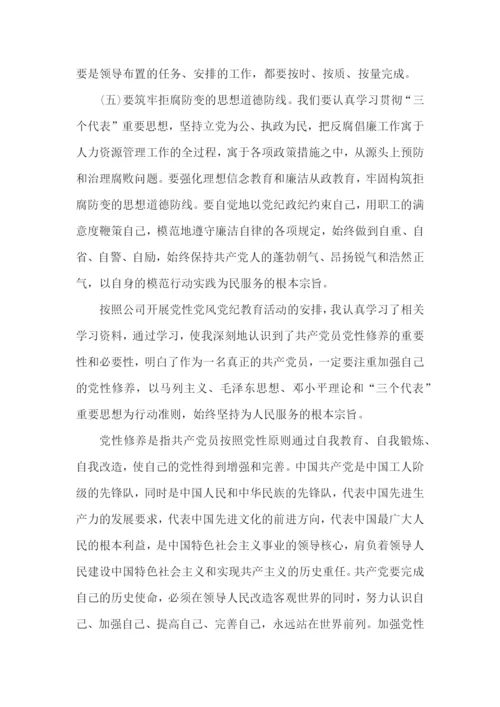 要是领导布置的任务、安排的工作，都要按时、按质、按量完成。

（五）要筑牢拒腐防变的思想道德防线。我们要认真学习贯彻“三个代表”重要思想，坚持立党为公、执政为民，把反腐倡廉工作寓于人力资源管理工作的全过程，寓于各项政策措施之中，从源头上预防和治理腐败问题。要强化理想信念教育和廉洁从政教育，牢固构筑拒腐防变的思想道德防线。要自觉地以党纪政纪约束自己，用职工的满意度鞭策自己，模范地遵守廉洁自律的各项规定，始终做到自重、自省、自警、自励，始终保持共产党人的蓬勃朝气、昂扬锐气和浩然正气，以自身的模范行动实践为民服务的根本宗旨。

按照公司开展党性党风党纪教育活动的安排，我认真学习了相关学习资料，通过学习，使我深刻地认识到了共产党员党性修养的重要性和必要性，明白了作为一名真正的共产党员，一定要注重加强自己的党性修养，以马列主义、毛泽东思想、邓小平理论和“三个代表”重要思想为行动准则，始终坚持为人民服务的根本宗旨。

党性修养是指共产党员按照党性原则通过自我教育、自我锻炼、自我改造，使自己的党性得到增强和完善。中国共产党是中国工人阶级的先锋队，同时是中国人民和中华民族的先锋队，代表中国先进生产力的发展要求，代表中国先进文化的前进方向，代表中国最广大人民的根本利益，是中国特色社会主义事业的领导核心，肩负着领导人民建设中国特色社会主义和实现共产主义的历史重任。共产党要完成自己的历史使命，必须在领导人民改造客观世界的同时，努力认识自己、加强自己、提高自己、完善自己，永远站在世界前列。加强党性